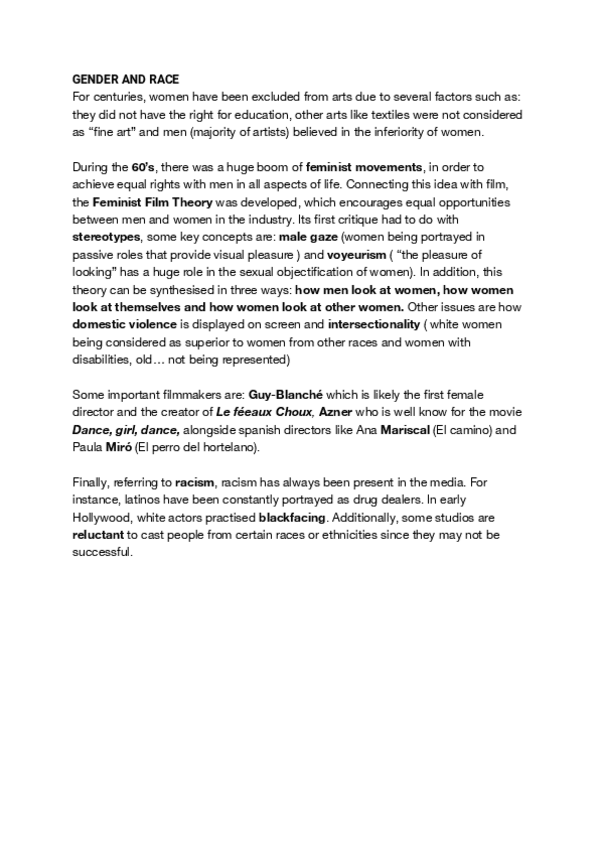 GENDER AND RACE
For centuries, women have been excluded from arts due to several factors such as: they did not have the right for education, other arts like textiles were not considered as “fine art” and men (majority of artists) believed in the inferiority of women.

During the 60’s, there was a huge boom of feminist movements, in order to achieve equal rights with men in all aspects of life. Connecting this idea with film, the Feminist Film Theory was developed, which encourages equal opportunities between men and women in the industry. Its first critique had to do with stereotypes, some key concepts are: male gaze (women being portrayed in passive roles that provide visual pleasure ) and voyeurism ( “the pleasure of looking” has a huge role in the sexual objectification of women). In addition, this theory can be synthesised in three ways: how men look at women, how women look at themselves and how women look at other women. Other issues are how domestic violence is displayed on screen and intersectionality ( white women being considered as superior to women from other races and women with disabilities, old… not being represented)

Some important filmmakers are: Guy-Blanché which is likely the first female director and the creator of Le féeaux Choux, Azner who is well know for the movie Dance, girl, dance, alongside spanish directors like Ana Mariscal (El camino) and Paula Miró (El perro del hortelano).

Finally, referring to racism, racism has always been present in the media. For instance, latinos have been constantly portrayed as drug dealers. In early Hollywood, white actors practised blackfacing. Additionally, some studios are reluctant to cast people from certain races or ethnicities since they may not be successful.